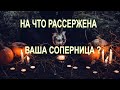 НА ЧТО РАССЕРЖЕНА
ВАША СОПЕРНИЦА ?